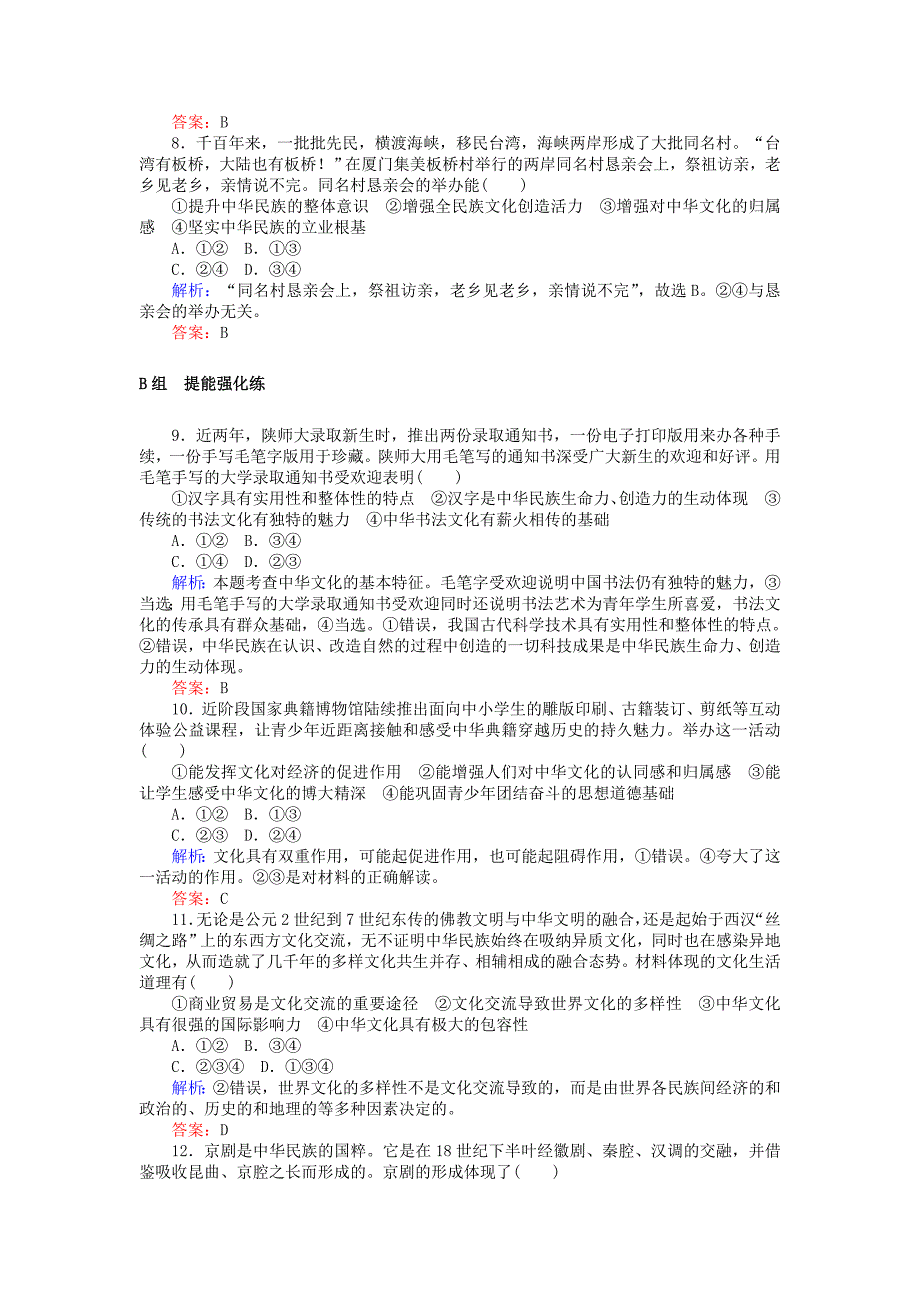 答案：B

8．千百年来，一批批先民，横渡海峡，移民台湾，海峡两岸形成了大批同名村。“台湾有板桥，大陆也有板桥！”在厦门集美板桥村举行的两岸同名村恳亲会上，祭祖访亲，老乡见老乡，亲情说不完。同名村恳亲会的举办能(　　)

①提升中华民族的整体意识　②增强全民族文化创造活力　③增强对中华文化的归属感　④坚实中华民族的立业根基

A．①②　B．①③

C．②④　D．③④

解析：“同名村恳亲会上，祭祖访亲，老乡见老乡，亲情说不完”，故选B。②④与恳亲会的举办无关。

答案：B

B组　提能强化练

9．近两年，陕师大录取新生时，推出两份录取通知书，一份电子打印版用来办各种手续，一份手写毛笔字版用于珍藏。陕师大用毛笔写的通知书深受广大新生的欢迎和好评。用毛笔手写的大学录取通知书受欢迎表明(　　)

①汉字具有实用性和整体性的特点　②汉字是中华民族生命力、创造力的生动体现　③传统的书法文化有独特的魅力　④中华书法文化有薪火相传的基础

A．①②　B．③④

C．①④　D．②③

解析：本题考查中华文化的基本特征。毛笔字受欢迎说明中国书法仍有独特的魅力，③当选；用毛笔手写的大学录取通知书受欢迎同时还说明书法艺术为青年学生所喜爱，书法文化的传承具有群众基础，④当选。①错误，我国古代科学技术具有实用性和整体性的特点。②错误，中华民族在认识、改造自然的过程中创造的一切科技成果是中华民族生命力、创造力的生动体现。

答案：B

10．近阶段国家典籍博物馆陆续推出面向中小学生的雕版印刷、古籍装订、剪纸等互动体验公益课程，让青少年近距离接触和感受中华典籍穿越历史的持久魅力。举办这一活动(　　)

①能发挥文化对经济的促进作用　②能增强人们对中华文化的认同感和归属感　③能让学生感受中华文化的博大精深　④能巩固青少年团结奋斗的思想道德基础

A．①②　B．①③

C．②③　D．②④

解析：文化具有双重作用，可能起促进作用，也可能起阻碍作用，①错误。④夸大了这一活动的作用。②③是对材料的正确解读。

答案：C

11．无论是公元2世纪到7世纪东传的佛教文明与中华文明的融合，还是起始于西汉“丝绸之路”上的东西方文化交流，无不证明中华民族始终在吸纳异质文化，同时也在感染异地文化，从而造就了几千年的多样文化共生并存、相辅相成的融合态势。材料体现的文化生活道理有(　　)

①商业贸易是文化交流的重要途径　②文化交流导致世界文化的多样性　③中华文化具有很强的国际影响力　④中华文化具有极大的包容性

A．①②　B．③④

C．②③④　D．①③④

解析：②错误，世界文化的多样性不是文化交流导致的，而是由世界各民族间经济的和政治的、历史的和地理的等多种因素决定的。

答案：D

12．京剧是中华民族的国粹。它是在18世纪下半叶经徽剧、秦腔、汉调的交融，并借鉴吸收昆曲、京腔之长而形成的。京剧的形成体现了(　　)